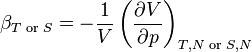 $\beta_{T \text{ or } S} = -\frac{1}{V}\left(\frac{\partial V}{\partial p}\right)_{T,N \text{ or } S,N}$